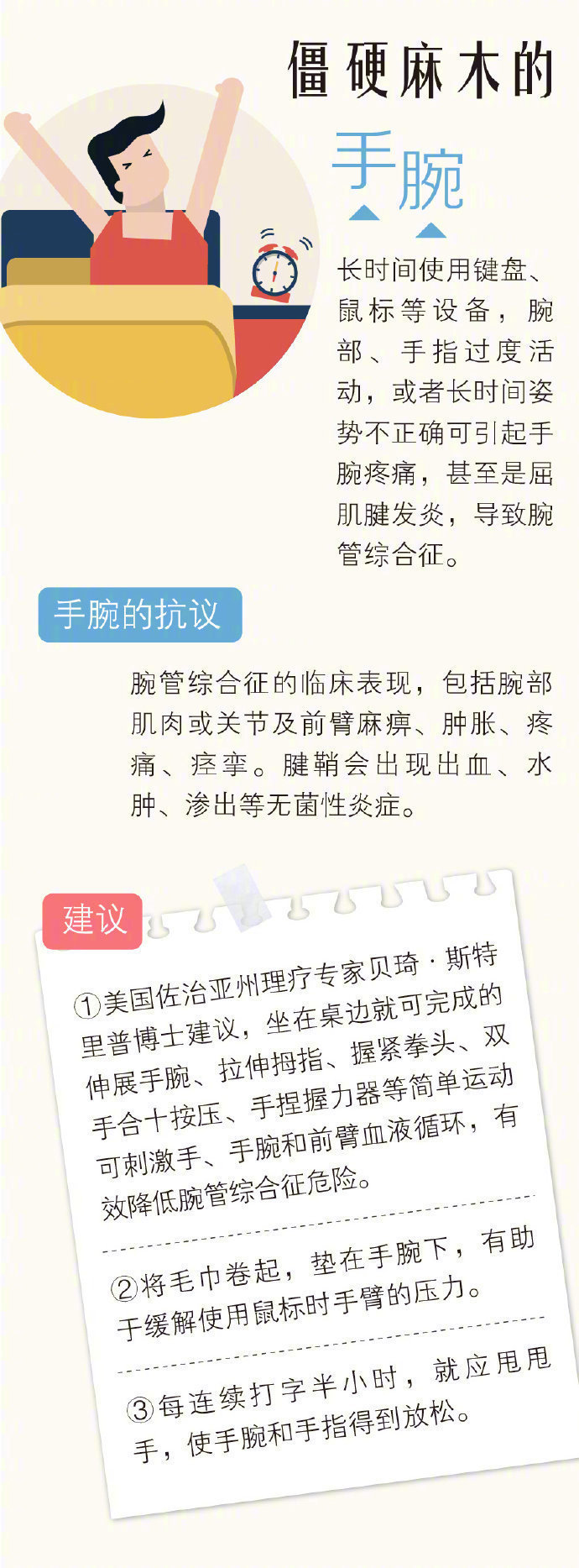 僵硬麻木的

手腕

长时间使用键盘、鼠标等设备，腕部、手指过度活动，或者长时间姿势不正确可引起手腕疼痛，甚至是屈肌腱发炎，导致腕管综合征。

手腕的抗议

腕管综合征的临床表现，包括腕部肌肉或关节及前臂麻痹、肿胀、疼痛、痉挛。腱鞘会出现出血、水肿、渗出等无菌性炎症。

建议

①美国佐治亚州理疗专家贝琦·斯特里普博士建议，坐在桌边就可完成的伸展手腕、拉伸拇指、握紧拳头、双手合十按压、手捏握力器等简单运动可刺激手、手腕和前臂血液循环，有效降低腕管综合征危险。

②将毛巾卷起，垫在手腕下，有助于缓解使用鼠标时手臂的压力。

③每连续打字半小时，就应甩甩手，使手腕和手指得到放松。